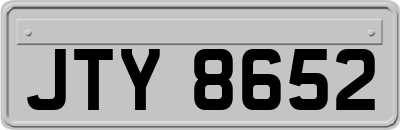 JTY 8652